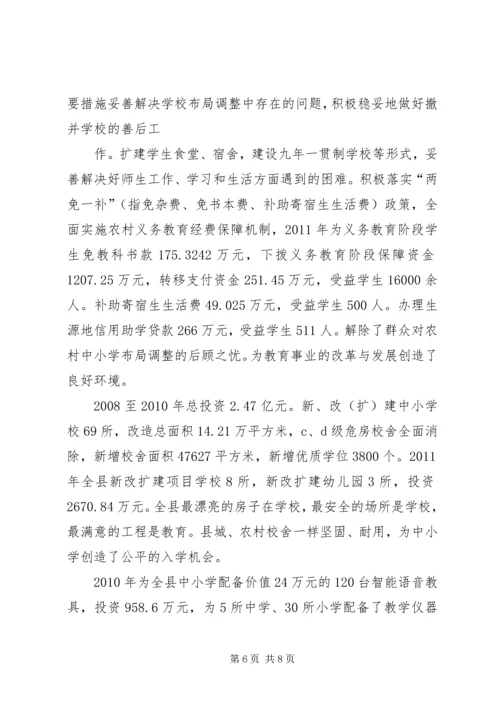 要措施妥善解决学校布局调整中存在的问题，积极稳妥地做好撤并学校的善后工

作。扩建学生食堂、宿舍，建设九年一贯制学校等形式，妥善解决好师生工作、学习和生活方面遇到的困难。积极落实“两免一补”（指免杂费、免书本费、补助寄宿生生活费）政策，全面实施农村义务教育经费保障机制，2011 年为义务教育阶段学生免教科书款 175.3242 万元，下拨义务教育阶段保障资金 1207.25 万元，转移支付资金 251.45 万元，受益学生 16000 余人。补助寄宿生生活费 49.025 万元，受益学生 500 人。办理生源地信用助学贷款 266 万元，受益学生 511 人。解除了群众对农村中小学布局调整的后顾之忧。为教育事业的改革与发展创造了良好环境。

2008 至 2010 年总投资 2.47 亿元。新、改（扩）建中小学校 69 所，改造总面积 14.21 万平方米，c、d 级危房校舍全面消除，新增校舍面积 47627 平方米，新增优质学位 3800 个。2011 年全县新改扩建项目学校 8 所，新改扩建幼儿园 3 所，投资 2670.84 万元。全县最漂亮的房子在学校，最安全的场所是学校，最满意的工程是教育。县城、农村校舍一样坚固、耐用，为中小学创造了公平的入学机会。

2010 年为全县中小学配备价值 24 万元的 120 台智能语音教具，投资 958.6 万元，为 5 所中学、30 所小学配备了教学仪器

第 6 页 共 8 页